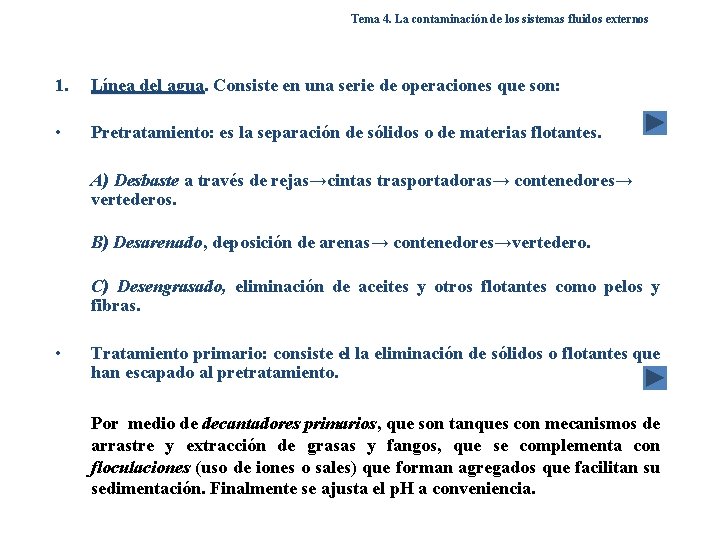 Tema 4. La contaminación de los sistemas fluidos externos

1. Línea del agua. Consiste en una serie de operaciones que son:

• Pretratamiento: es la separación de sólidos o de materias flotantes.

A) Desbaste a través de rejas→cintas trasportadoras→ contenedores→ vertederos.

B) Desarenado, deposición de arenas→ contenedores→vertedero.

C) Desengrasado, eliminación de aceites y otros flotantes como pelos y fibras.

• Tratamiento primario: consiste el la eliminación de sólidos o flotantes que han escapado al pretratamiento.

Por medio de decantadores primarios, que son tanques con mecanismos de arrastre y extracción de grasas y fangos, que se complementa con floculaciones (uso de iones o sales) que forman agregados que facilitan su sedimentación. Finalmente se ajusta el pH a conveniencia.